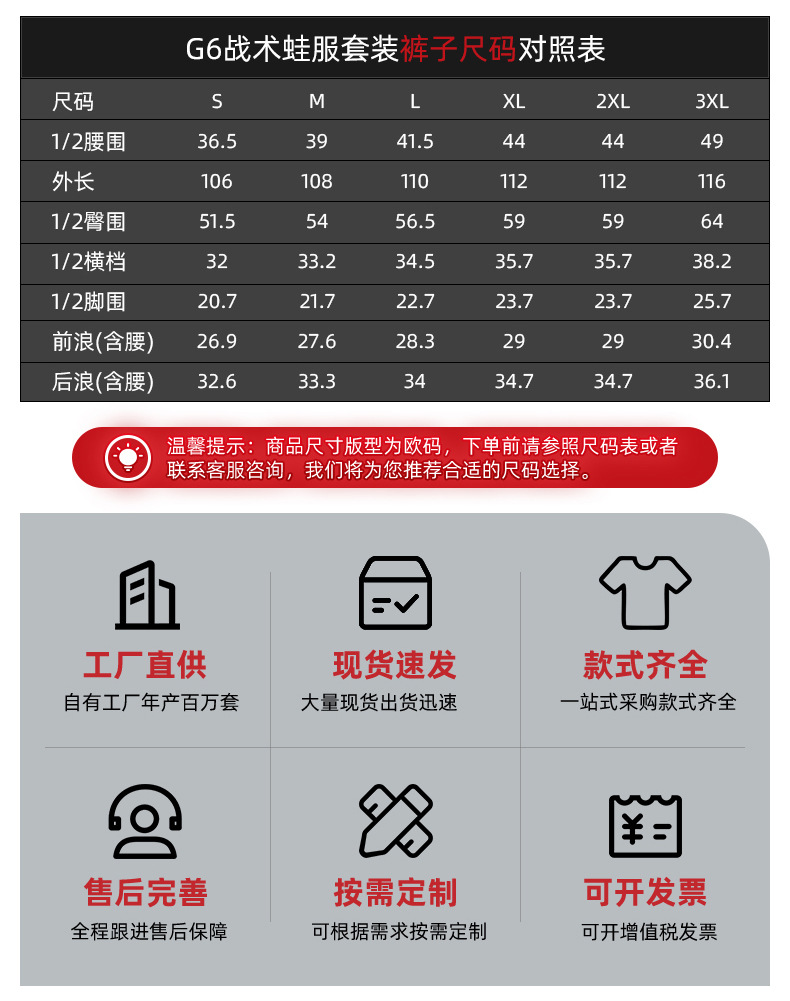 G6战术蛙服套装裤子尺码对照表

| 尺码 | S | M | L | XL | 2XL | 3XL |
|---|---|---|---|---|---|---|
| 1/2腰围 | 36.5 | 39 | 41.5 | 44 | 44 | 49 |
| 外长 | 106 | 108 | 110 | 112 | 112 | 116 |
| 1/2臀围 | 51.5 | 54 | 56.5 | 59 | 59 | 64 |
| 1/2横档 | 32 | 33.2 | 34.5 | 35.7 | 35.7 | 38.2 |
| 1/2脚围 | 20.7 | 21.7 | 22.7 | 23.7 | 23.7 | 25.7 |
| 前浪(含腰) | 26.9 | 27.6 | 28.3 | 29 | 29 | 30.4 |
| 后浪(含腰) | 32.6 | 33.3 | 34 | 34.7 | 34.7 | 36.1 |

温馨提示：商品尺寸版型为欧码，下单前请参照尺码表或者联系客服咨询，我们将为您推荐合适的尺码选择。

工厂直供
自有工厂年产百万套

现货速发
大量现货出货迅速

款式齐全
一站式采购款式齐全

售后完善
全程跟进售后保障

按需定制
可根据需求按需定制

可开发票
可开增值税发票